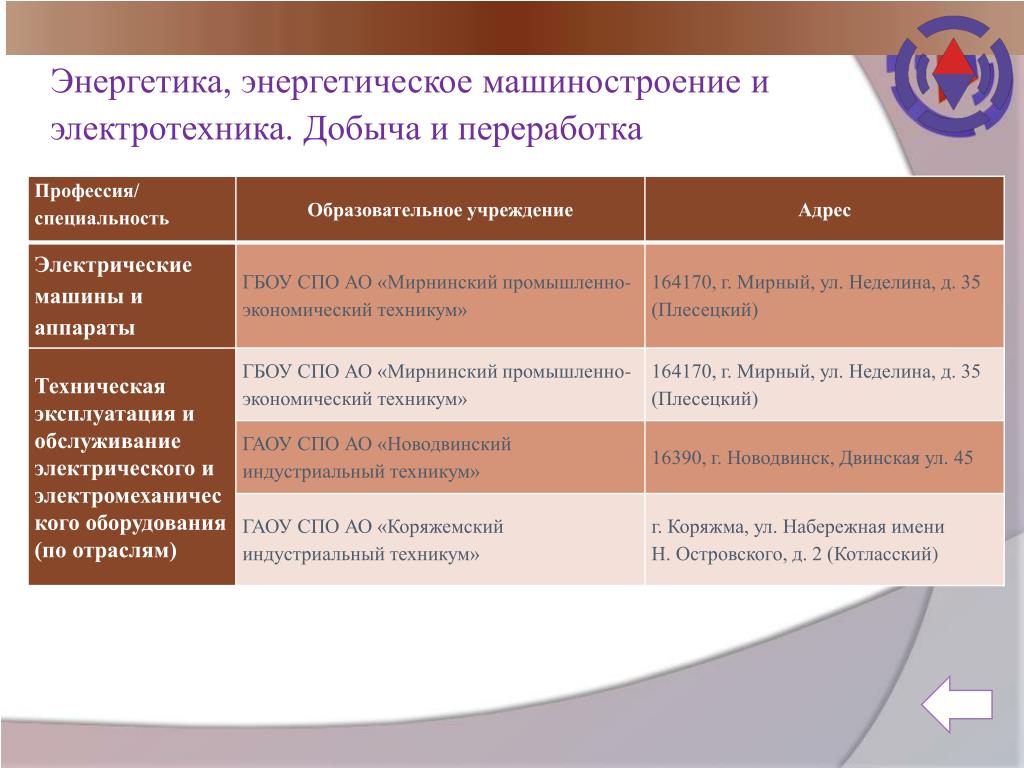 Энергетика, энергетическое машиностроение и электротехника. Добыча и переработка

| Профессия/ специальность | Образовательное учреждение | Адрес |
|---|---|---|
| Электрические машины и аппараты | ГБОУ СПО АО «Мирнинский промышленно-экономический техникум» | 164170, г. Мирный, ул. Неделина, д. 35 (Плесецкий) |
| Техническая эксплуатация и обслуживание электрического и электромеханического оборудования (по отраслям) | ГБОУ СПО АО «Мирнинский промышленно-экономический техникум» | 164170, г. Мирный, ул. Неделина, д. 35 (Плесецкий) |
| | ГАОУ СПО АО «Новодвинский индустриальный техникум» | 16390, г. Новодвинск, Двинская ул. 45 |
| | ГАОУ СПО АО «Коряжемский индустриальный техникум» | г. Коряжма, ул. Набережная имени Н. Островского, д. 2 (Котласский) |